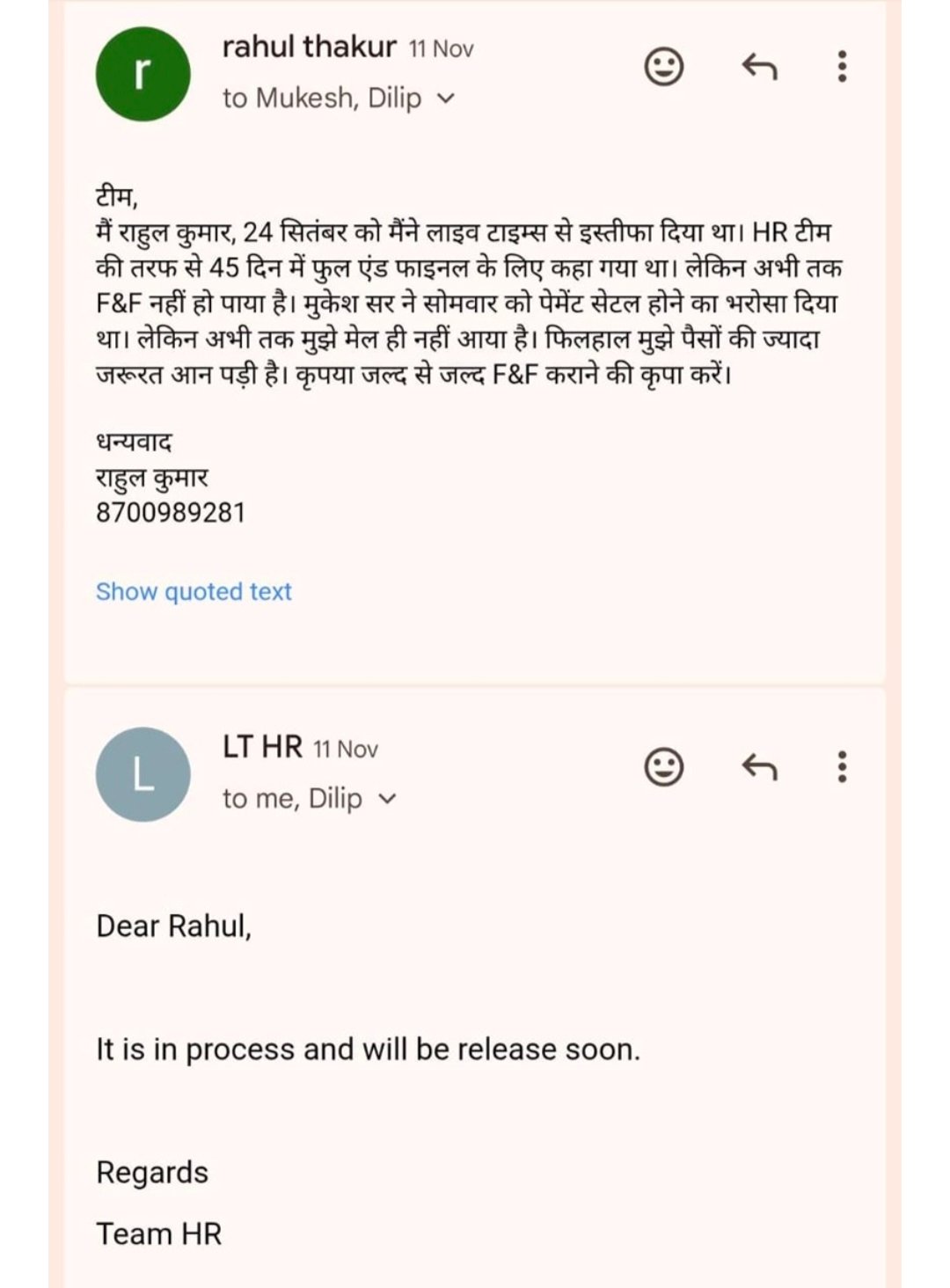 r

rahul thakur 11 Nov
to Mukesh, Dilip

टीम,
मैं राहुल कुमार, 24 सितंबर को मैंने लाइव टाइम्स से इस्तीफा दिया था। HR टीम की तरफ से 45 दिन में फुल एंड फाइनल के लिए कहा गया था। लेकिन अभी तक F&F नहीं हो पाया है। मुकेश सर ने सोमवार को पेमेंट सेटल होने का भरोसा दिया था। लेकिन अभी तक मुझे मेल ही नहीं आया है। फिलहाल मुझे पैसों की ज्यादा जरूरत आन पड़ी है। कृपया जल्द से जल्द F&F कराने की कृपा करें।

धन्यवाद
राहुल कुमार
8700989281

Show quoted text

L

LT HR 11 Nov
to me, Dilip

Dear Rahul,

It is in process and will be release soon.

Regards
Team HR